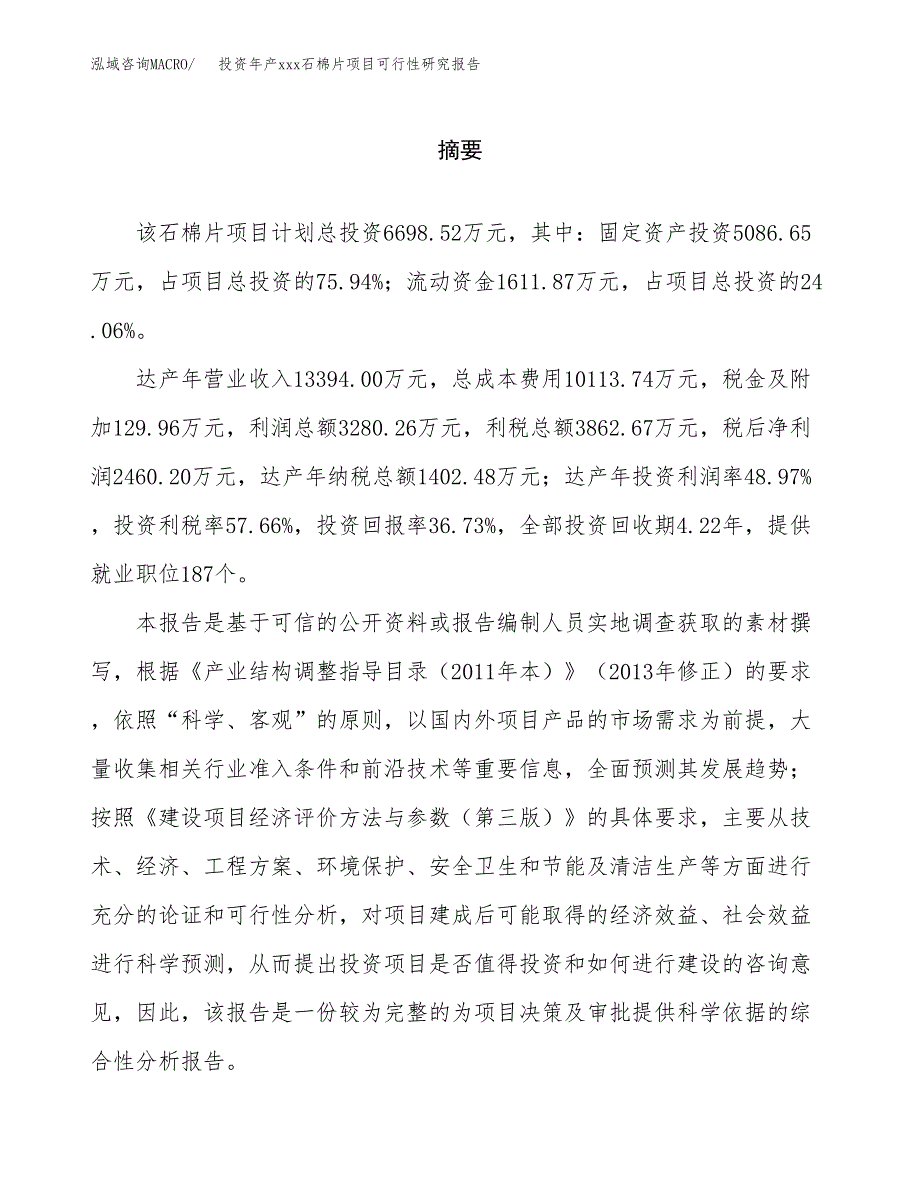 泓域咨询MACRO/ 投资年产xxx石棉片项目可行性研究报告

摘要

该石棉片项目计划总投资6698.52万元，其中：固定资产投资5086.65万元，占项目总投资的75.94%；流动资金1611.87万元，占项目总投资的24.06%。

达产年营业收入13394.00万元，总成本费用10113.74万元，税金及附加129.96万元，利润总额3280.26万元，利税总额3862.67万元，税后净利润2460.20万元，达产年纳税总额1402.48万元；达产年投资利润率48.97%，投资利税率57.66%，投资回报率36.73%，全部投资回收期4.22年，提供就业职位187个。

本报告是基于可信的公开资料或报告编制人员实地调查获取的素材撰写，根据《产业结构调整指导目录（2011年本）》（2013年修正）的要求，依照“科学、客观”的原则，以国内外项目产品的市场需求为前提，大量收集相关行业准入条件和前沿技术等重要信息，全面预测其发展趋势；按照《建设项目经济评价方法与参数（第三版）》的具体要求，主要从技术、经济、工程方案、环境保护、安全卫生和节能及清洁生产等方面进行充分的论证和可行性分析，对项目建成后可能取得的经济效益、社会效益进行科学预测，从而提出投资项目是否值得投资和如何进行建设的咨询意见，因此，该报告是一份较为完整的为项目决策及审批提供科学依据的综合性分析报告。